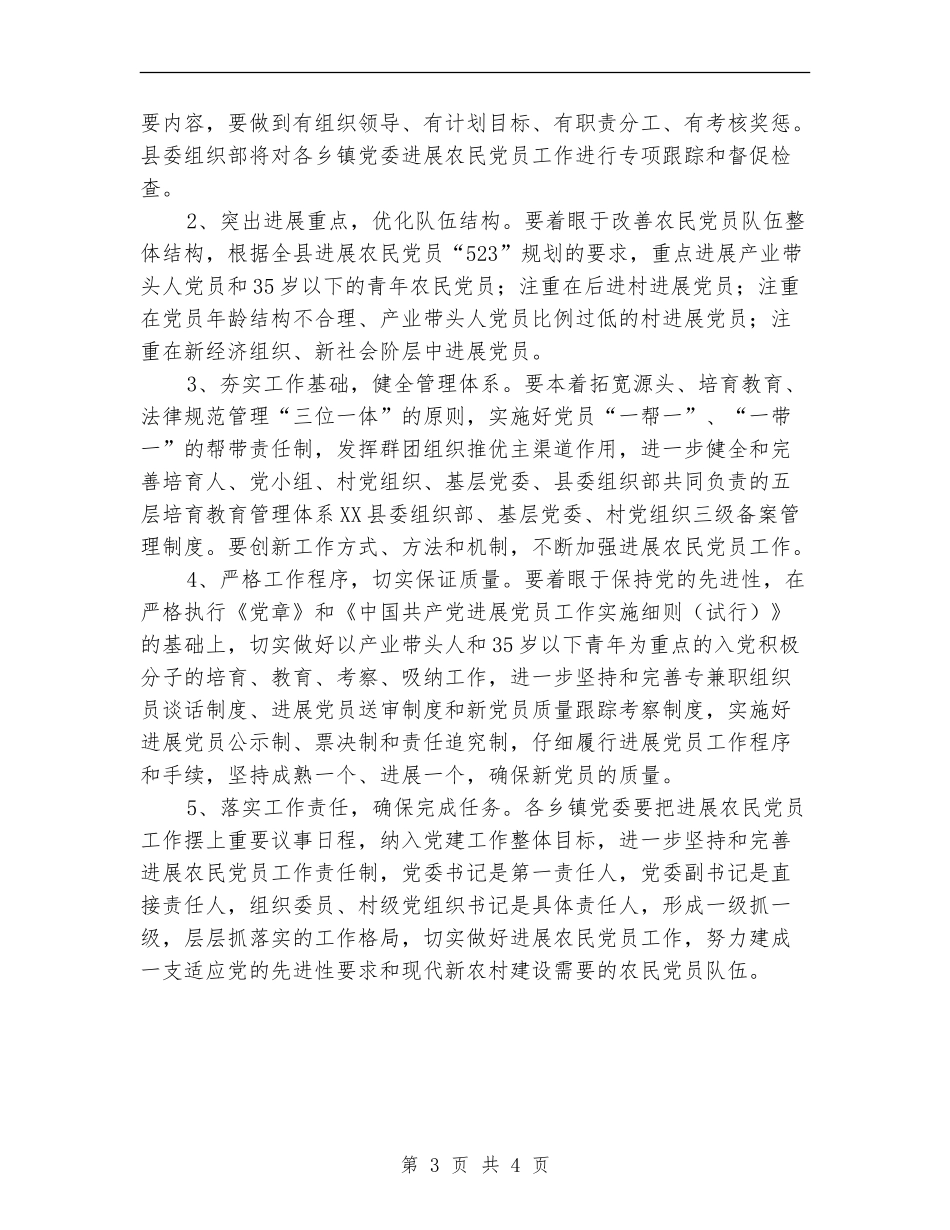 要内容，要做到有组织领导、有计划目标、有职责分工、有考核奖惩。县委组织部将对各乡镇党委进展农民党员工作进行专项跟踪和督促检查。

2、突出进展重点，优化队伍结构。要着眼于改善农民党员队伍整体结构，根据全县进展农民党员“523”规划的要求，重点进展产业带头人党员和35岁以下的青年农民党员；注重在后进村进展党员；注重在党员年龄结构不合理、产业带头人党员比例过低的村进展党员；注重在新经济组织、新社会阶层中进展党员。

3、夯实工作基础，健全管理体系。要本着拓宽源头、培育教育、法律规范管理“三位一体”的原则，实施好党员“一帮一”、“一带一”的帮带责任制，发挥群团组织推优主渠道作用，进一步健全和完善培育人、党小组、村党组织、基层党委、县委组织部共同负责的五层培育教育管理体系XX县委组织部、基层党委、村党组织三级备案管理制度。要创新工作方式、方法和机制，不断加强进展农民党员工作。

4、严格工作程序，切实保证质量。要着眼于保持党的先进性，在严格执行《党章》和《中国共产党进展党员工作实施细则（试行）》的基础上，切实做好以产业带头人和35岁以下青年为重点的入党积极分子的培育、教育、考察、吸纳工作，进一步坚持和完善专兼职组织员谈话制度、进展党员送审制度和新党员质量跟踪考察制度，实施好进展党员公示制、票决制和责任追究制，仔细履行进展党员工作程序和手续，坚持成熟一个、进展一个，确保新党员的质量。

5、落实工作责任，确保完成任务。各乡镇党委要把进展农民党员工作摆上重要议事日程，纳入党建工作整体目标，进一步坚持和完善进展农民党员工作责任制，党委书记是第一责任人，党委副书记是直接责任人，组织委员、村级党组织书记是具体责任人，形成一级抓一级，层层抓落实的工作格局，切实做好进展农民党员工作，努力建成一支适应党的先进性要求和现代新农村建设需要的农民党员队伍。

第 3 页 共 4 页